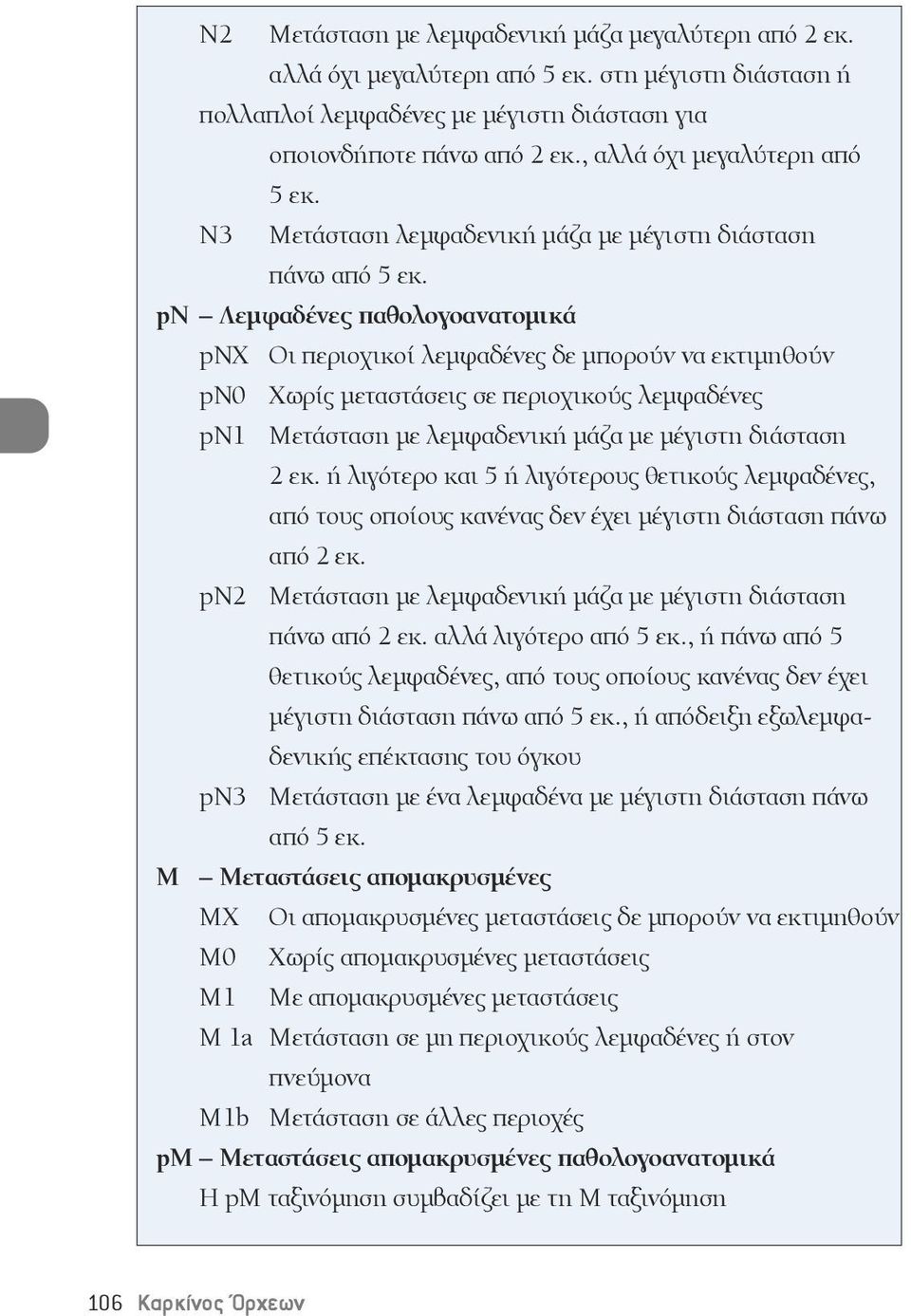 N2 Μετάσταση με λεμφαδενική μάζα μεγαλύτερη από 2 εκ. αλλά όχι μεγαλύτερη από 5 εκ. στη μέγιστη διάσταση ή πολλαπλοί λεμφαδένες με μέγιστη διάσταση για οποιονδήποτε πάνω από 2 εκ., αλλά όχι μεγαλύτερη από 5 εκ.

N3 Μετάσταση λεμφαδενική μάζα με μέγιστη διάσταση πάνω από 5 εκ.

pN – Λεμφαδένες παθολογοανατομικά

pNX Οι περιοχικοί λεμφαδένες δε μπορούν να εκτιμηθούν

pN0 Χωρίς μεταστάσεις σε περιοχικούς λεμφαδένες

pN1 Μετάσταση με λεμφαδενική μάζα με μέγιστη διάσταση 2 εκ. ή λιγότερο και 5 ή λιγότερους θετικούς λεμφαδένες, από τους οποίους κανένας δεν έχει μέγιστη διάσταση πάνω από 2 εκ.

pN2 Μετάσταση με λεμφαδενική μάζα με μέγιστη διάσταση πάνω από 2 εκ. αλλά λιγότερο από 5 εκ., ή πάνω από 5 θετικούς λεμφαδένες, από τους οποίους κανένας δεν έχει μέγιστη διάσταση πάνω από 5 εκ., ή απόδειξη εξωλεμφαδενικής επέκτασης του όγκου

pN3 Μετάσταση με ένα λεμφαδένα με μέγιστη διάσταση πάνω από 5 εκ.

M – Μεταστάσεις απομακρυσμένες

MX Οι απομακρυσμένες μεταστάσεις δε μπορούν να εκτιμηθούν

M0 Χωρίς απομακρυσμένες μεταστάσεις

M1 Με απομακρυσμένες μεταστάσεις

M 1a Μετάσταση σε μη περιοχικούς λεμφαδένες ή στον πνεύμονα

M1b Μετάσταση σε άλλες περιοχές

pM – Μεταστάσεις απομακρυσμένες παθολογοανατομικά

Η pM ταξινόμηση συμβαδίζει με τη M ταξινόμηση

106 Καρκίνος Όρχεων